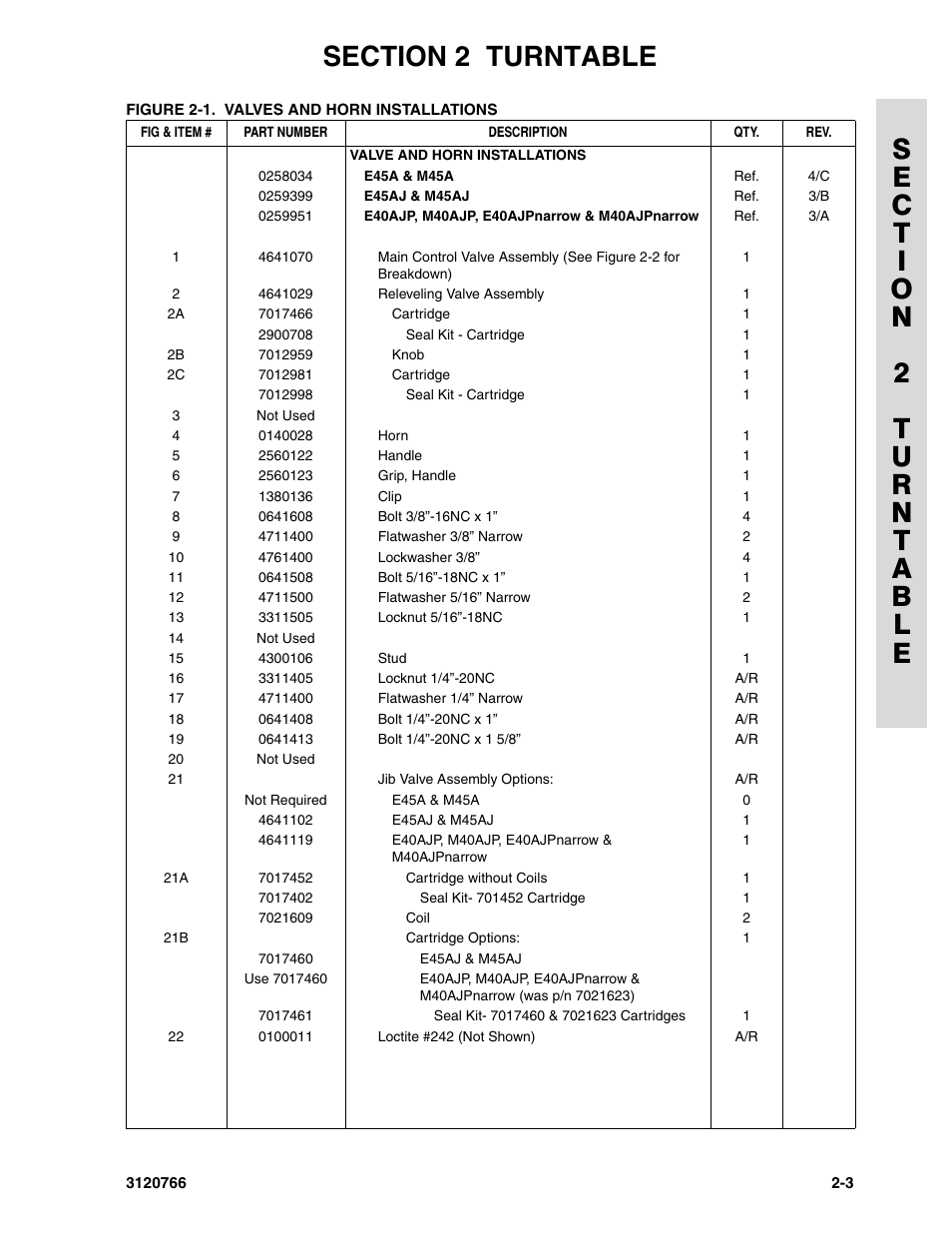 SECTION 2 TURNTABLE

FIGURE 2-1. VALVES AND HORN INSTALLATIONS

| FIG & ITEM # | PART NUMBER | DESCRIPTION | QTY. | REV. |
|---|---|---|---|---|
| | | VALVE AND HORN INSTALLATIONS | | |
| | 0258034 | E45A & M45A | Ref. | 4/C |
| | 0259399 | E45AJ & M45AJ | Ref. | 3/B |
| | 0259951 | E40AJP, M40AJP, E40AJPnarrow & M40AJPnarrow | Ref. | 3/A |
| 1 | 4641070 | Main Control Valve Assembly (See Figure 2-2 for Breakdown) | 1 | |
| 2 | 4641029 | Releveling Valve Assembly | 1 | |
| 2A | 7017466 | Cartridge | 1 | |
| | 2900708 | Seal Kit - Cartridge | 1 | |
| 2B | 7012959 | Knob | 1 | |
| 2C | 7012981 | Cartridge | 1 | |
| | 7012998 | Seal Kit - Cartridge | 1 | |
| 3 | Not Used | | | |
| 4 | 0140028 | Horn | 1 | |
| 5 | 2560122 | Handle | 1 | |
| 6 | 2560123 | Grip, Handle | 1 | |
| 7 | 1380136 | Clip | 1 | |
| 8 | 0641608 | Bolt 3/8”-16NC x 1” | 4 | |
| 9 | 4711400 | Flatwasher 3/8” Narrow | 2 | |
| 10 | 4761400 | Lockwasher 3/8” | 4 | |
| 11 | 0641508 | Bolt 5/16”-18NC x 1” | 1 | |
| 12 | 4711500 | Flatwasher 5/16” Narrow | 2 | |
| 13 | 3311505 | Locknut 5/16”-18NC | 1 | |
| 14 | Not Used | | | |
| 15 | 4300106 | Stud | 1 | |
| 16 | 3311405 | Locknut 1/4”-20NC | A/R | |
| 17 | 4711400 | Flatwasher 1/4” Narrow | A/R | |
| 18 | 0641408 | Bolt 1/4”-20NC x 1” | A/R | |
| 19 | 0641413 | Bolt 1/4”-20NC x 1 5/8” | A/R | |
| 20 | Not Used | | | |
| 21 | | Jib Valve Assembly Options: | A/R | |
| | Not Required | E45A & M45A | 0 | |
| | 4641102 | E45AJ & M45AJ | 1 | |
| | 4641119 | E40AJP, M40AJP, E40AJPnarrow & M40AJPnarrow | 1 | |
| 21A | 7017452 | Cartridge without Coils | 1 | |
| | 7017402 | Seal Kit- 701452 Cartridge | 1 | |
| | 7021609 | Coil | 2 | |
| 21B | | Cartridge Options: | 1 | |
| | 7017460 | E45AJ & M45AJ | | |
| | Use 7017460 | E40AJP, M40AJP, E40AJPnarrow & M40AJPnarrow (was p/n 7021623) | | |
| | 7017461 | Seal Kit- 7017460 & 7021623 Cartridges | 1 | |
| 22 | 0100011 | Loctite #242 (Not Shown) | A/R | |

SECTION 2 TURNTABLE

3120766 2-3